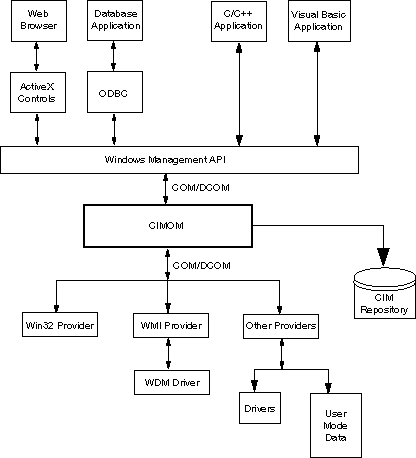 Web Browser

Database Application

C/C++ Application

Visual Basic Application

ActiveX Controls

ODBC

Windows Management API

COM/DCOM

CIMOM

COM/DCOM

CIM Repository

Win32 Provider

WMI Provider

Other Providers

WDM Driver

Drivers

User Mode Data